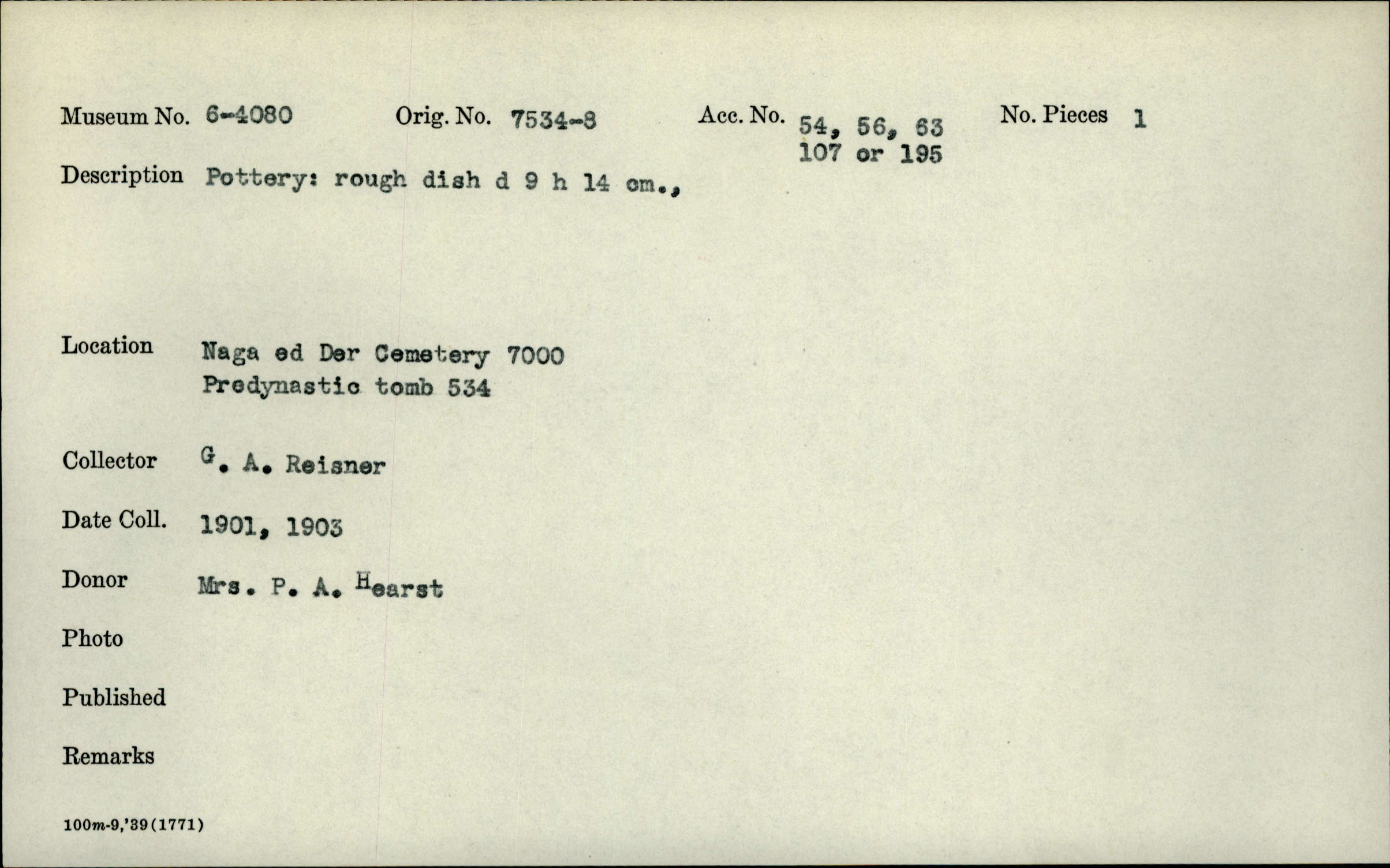 Museum No. 6-4080 Orig. No. 7534-8 Acc. No. 54, 56, 63 107 or 195 No. Pieces 1

Description Pottery: rough dish d 9 h 14 cm.,

Location Naga ed Der Cemetery 7000 Predynastic tomb 534

Collector G. A. Reisner

Date Coll. 1901, 1903

Donor Mrs. P. A. Hearst

Photo

Published

Remarks

100m-9,'39(1771)